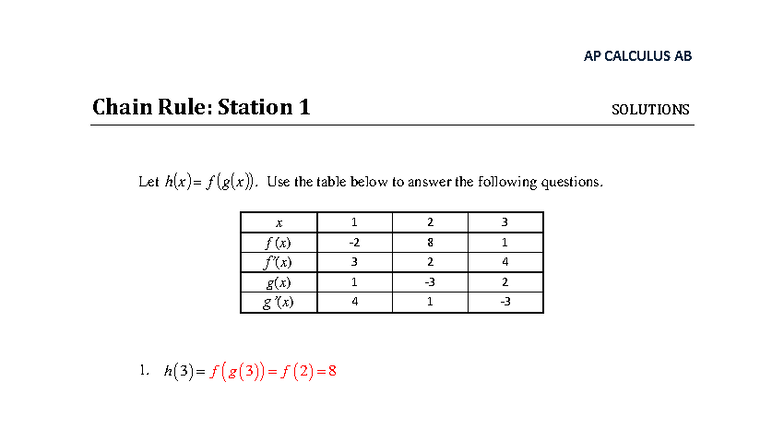 AP CALCULUS AB

Chain Rule: Station 1

SOLUTIONS

Let $h(x) = f(g(x))$. Use the table below to answer the following questions.

| $x$ | 1 | 2 | 3 |
|---|---|---|---|
| $f(x)$ | -2 | 8 | 1 |
| $f'(x)$ | 3 | 2 | 4 |
| $g(x)$ | 1 | -3 | 2 |
| $g'(x)$ | 4 | 1 | -3 |

1. $h(3) = f(g(3)) = f(2) = 8$